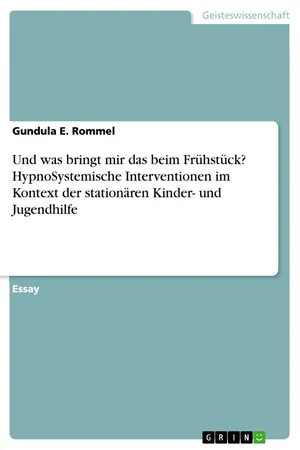 Geisteswissenschaft

Gundula E. Rommel

Und was bringt mir das beim Frühstück? HypnoSystemische Interventionen im Kontext der stationären Kinder- und Jugendhilfe

Essay

GRIN